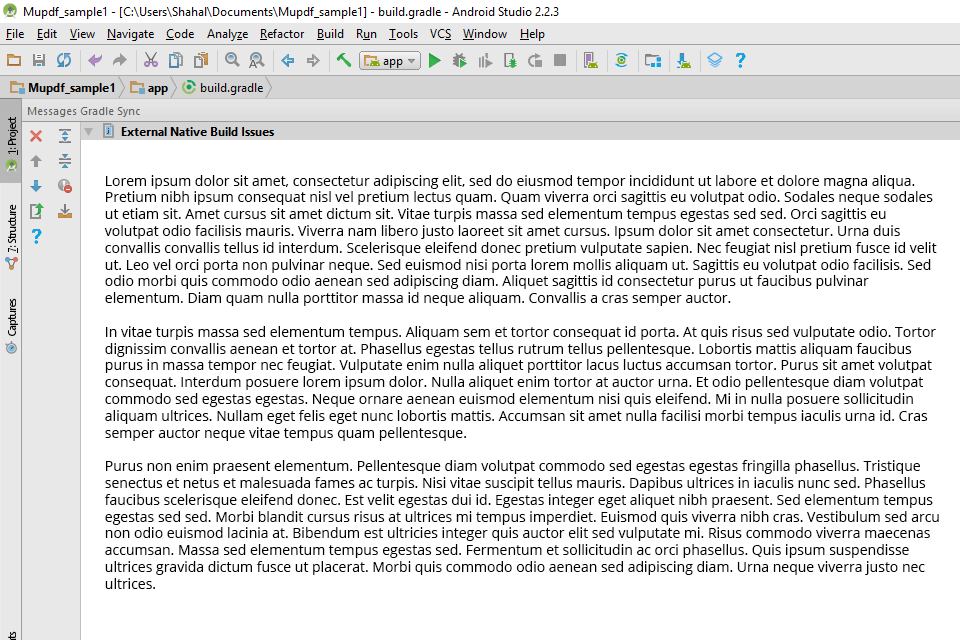 Mupdf_sample1 - [C:\Users\Shahal\Documents\Mupdf_sample1] - build.gradle - Android Studio 2.2.3

File Edit View Navigate Code Analyze Refactor Build Run Tools VCS Window Help

app

Mupdf_sample1 app build.gradle

Messages Gradle Sync

1: Project

7: Structure

Captures

External Native Build Issues

Lorem ipsum dolor sit amet, consectetur adipiscing elit, sed do eiusmod tempor incididunt ut labore et dolore magna aliqua. Pretium nibh ipsum consequat nisl vel pretium lectus quam. Quam viverra orci sagittis eu volutpat odio. Sodales neque sodales ut etiam sit. Amet cursus sit amet dictum sit. Vitae turpis massa sed elementum tempus egestas sed sed. Orci sagittis eu volutpat odio facilisis mauris. Viverra nam libero justo laoreet sit amet cursus. Ipsum dolor sit amet consectetur. Urna duis convallis convallis tellus id interdum. Scelerisque eleifend donec pretium vulputate sapien. Nec feugiat nisl pretium fusce id velit ut. Leo vel orci porta non pulvinar neque. Sed euismod nisi porta lorem mollis aliquam ut. Sagittis eu volutpat odio facilisis. Sed odio morbi quis commodo odio aenean sed adipiscing diam. Aliquet sagittis id consectetur purus ut faucibus pulvinar elementum. Diam quam nulla porttitor massa id neque aliquam. Convallis a cras semper auctor.

In vitae turpis massa sed elementum tempus. Aliquam sem et tortor consequat id porta. At quis risus sed vulputate odio. Tortor dignissim convallis aenean et tortor at. Phasellus egestas tellus rutrum tellus pellentesque. Lobortis mattis aliquam faucibus purus in massa tempor nec feugiat. Vulputate enim nulla aliquet porttitor lacus luctus accumsan tortor. Purus sit amet volutpat consequat. Interdum posuere lorem ipsum dolor. Nulla aliquet enim tortor at auctor urna. Et odio pellentesque diam volutpat commodo sed egestas egestas. Neque ornare aenean euismod elementum nisi quis eleifend. Mi in nulla posuere sollicitudin aliquam ultrices. Nullam eget felis eget nunc lobortis mattis. Accumsan sit amet nulla facilisi morbi tempus iaculis urna id. Cras semper auctor neque vitae tempus quam pellentesque.

Purus non enim praesent elementum. Pellentesque diam volutpat commodo sed egestas egestas fringilla phasellus. Tristique senectus et netus et malesuada fames ac turpis. Nisi vitae suscipit tellus mauris. Dapibus ultrices in iaculis nunc sed. Phasellus faucibus scelerisque eleifend donec. Est velit egestas dui id. Egestas integer eget aliquet nibh praesent. Sed elementum tempus egestas sed sed. Morbi blandit cursus risus at ultrices mi tempus imperdiet. Euismod quis viverra nibh cras. Vestibulum sed arcu non odio euismod lacinia at. Bibendum est ultricies integer quis auctor elit sed vulputate mi. Risus commodo viverra maecenas accumsan. Massa sed elementum tempus egestas sed. Fermentum et sollicitudin ac orci phasellus. Quis ipsum suspendisse ultrices gravida dictum fusce ut placerat. Morbi quis commodo odio aenean sed adipiscing diam. Urna neque viverra justo nec ultrices.